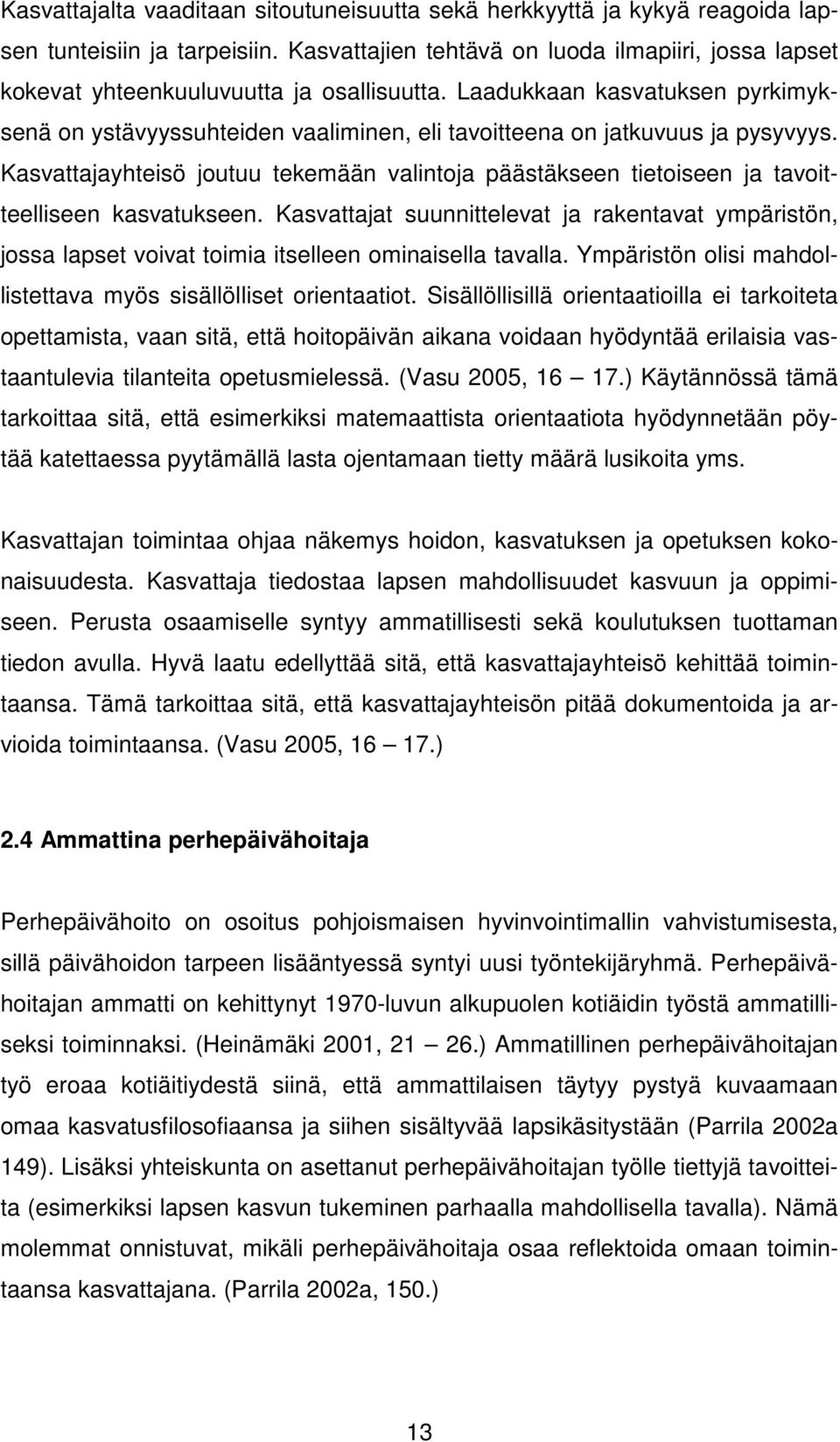 Kasvattajalta vaaditaan sitoutuneisuutta sekä herkkyyttä ja kykyä reagoida lapsen tunteisiin ja tarpeisiin. Kasvattajien tehtävä on luoda ilmapiiri, jossa lapset kokevat yhteenkuuluvuutta ja osallisuutta. Laadukkaan kasvatuksen pyrkimyksenä on ystävyyssuhteiden vaaliminen, eli tavoitteena on jatkuvuus ja pysyvyys. Kasvattajayhteisö joutuu tekemään valintoja päästäkseen tietoiseen ja tavoitteelliseen kasvatukseen. Kasvattajat suunnittelevat ja rakentavat ympäristön, jossa lapset voivat toimia itselleen ominaisella tavalla. Ympäristön olisi mahdollistettava myös sisällölliset orientaatiot. Sisällöllisillä orientaatioilla ei tarkoiteta opettamista, vaan sitä, että hoitopäivän aikana voidaan hyödyntää erilaisia vastaantulevia tilanteita opetusmielessä. (Vasu 2005, 16 — 17.) Käytännössä tämä tarkoittaa sitä, että esimerkiksi matemaattista orientaatiota hyödynnetään pöytää katettaessa pyytämällä lasta ojentamaan tietty määrä lusikoita yms.

Kasvattajan toimintaa ohjaa näkemys hoidon, kasvatuksen ja opetuksen kokonaisuudesta. Kasvattaja tiedostaa lapsen mahdollisuudet kasvuun ja oppimiseen. Perusta osaamiselle syntyy ammatillisesti sekä koulutuksen tuottaman tiedon avulla. Hyvä laatu edellyttää sitä, että kasvattajayhteisö kehittää toimintaansa. Tämä tarkoittaa sitä, että kasvattajayhteisön pitää dokumentoida ja arvioida toimintaansa. (Vasu 2005, 16 — 17.)

2.4 Ammattina perhepäivähoitaja

Perhepäivähoito on osoitus pohjoismaisen hyvinvointimallin vahvistumisesta, sillä päivähoidon tarpeen lisääntyessä syntyi uusi työntekijäryhmä. Perhepäivähoitajan ammatti on kehittynyt 1970-luvun alkupuolen kotiäidin työstä ammatilliseksi toiminnaksi. (Heinämäki 2001, 21 — 26.) Ammatillinen perhepäivähoitajan työ eroaa kotiäitiydestä siinä, että ammattilaisen täytyy pystyä kuvaamaan omaa kasvatusfilosofiaansa ja siihen sisältyvää lapsikäsitystään (Parrila 2002a 149). Lisäksi yhteiskunta on asettanut perhepäivähoitajan työlle tiettyjä tavoitteita (esimerkiksi lapsen kasvun tukeminen parhaalla mahdollisella tavalla). Nämä molemmat onnistuvat, mikäli perhepäivähoitaja osaa reflektoida omaan toimintaansa kasvattajana. (Parrila 2002a, 150.)

13